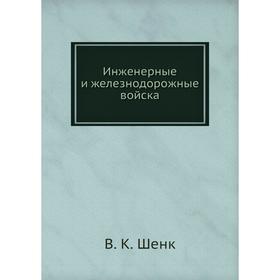 Инженерные и железнодорожные войска

В. К. Шенк